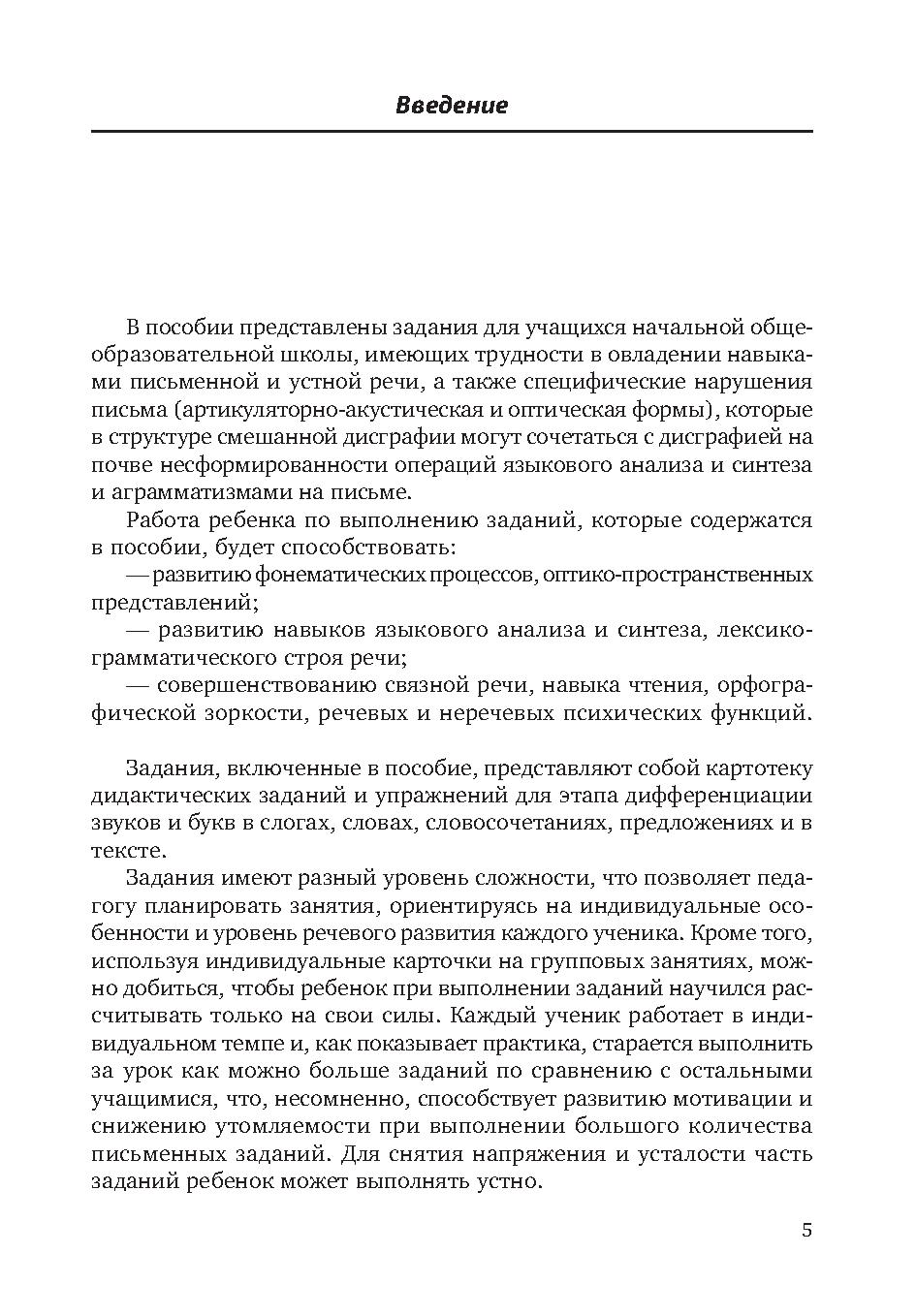 Введение

В пособии представлены задания для учащихся начальной общеобразовательной школы, имеющих трудности в овладении навыками письменной и устной речи, а также специфические нарушения письма (артикуляторно-акустическая и оптическая формы), которые в структуре смешанной дисграфии могут сочетаться с дисграфией на почве несформированности операций языкового анализа и синтеза и аграмматизмами на письме.

Работа ребенка по выполнению заданий, которые содержатся в пособии, будет способствовать:

— развитию фонематических процессов, оптико-пространственных представлений;

— развитию навыков языкового анализа и синтеза, лексико-грамматического строя речи;

— совершенствованию связной речи, навыка чтения, орфографической зоркости, речевых и неречевых психических функций.

Задания, включенные в пособие, представляют собой картотеку дидактических заданий и упражнений для этапа дифференциации звуков и букв в слогах, словах, словосочетаниях, предложениях и в тексте.

Задания имеют разный уровень сложности, что позволяет педагогу планировать занятия, ориентируясь на индивидуальные особенности и уровень речевого развития каждого ученика. Кроме того, используя индивидуальные карточки на групповых занятиях, можно добиться, чтобы ребенок при выполнении заданий научился рассчитывать только на свои силы. Каждый ученик работает в индивидуальном темпе и, как показывает практика, старается выполнить за урок как можно больше заданий по сравнению с остальными учащимися, что, несомненно, способствует развитию мотивации и снижению утомляемости при выполнении большого количества письменных заданий. Для снятия напряжения и усталости часть заданий ребенок может выполнять устно.

5